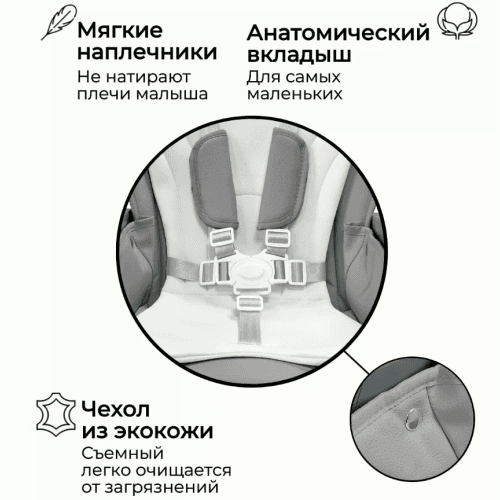 Мягкие наплечники

Не натирают плечи малыша

Анатомический вкладыш

Для самых маленьких

Чехол из экокожи

Съемный легко очищается от загрязнений